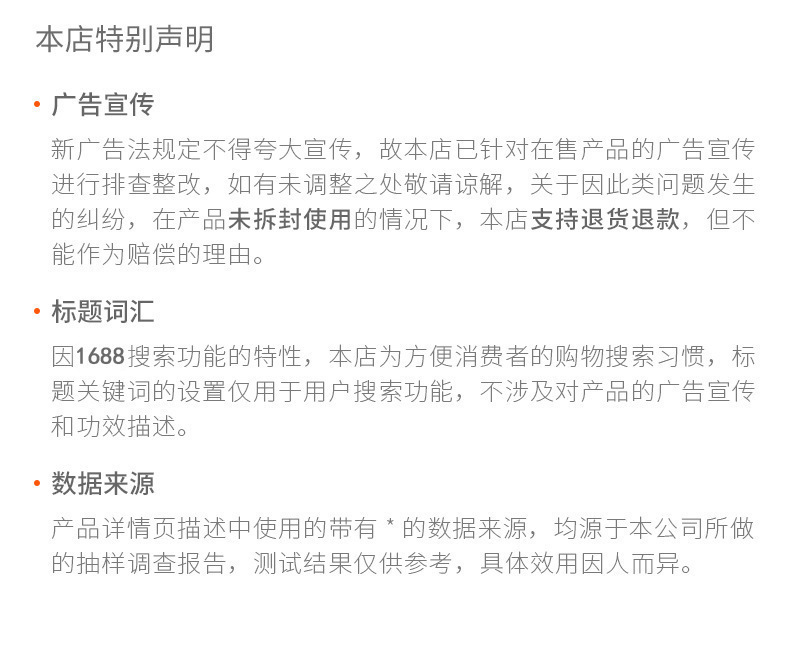 本店特别声明

• 广告宣传

新广告法规定不得夸大宣传，故本店已针对在售产品的广告宣传进行排查整改，如有未调整之处敬请谅解，关于因此类问题发生的纠纷，在产品未拆封使用的情况下，本店支持退货退款，但不能作为赔偿的理由。

• 标题词汇

因1688搜索功能的特性，本店为方便消费者的购物搜索习惯，标题关键词的设置仅用于用户搜索功能，不涉及对产品的广告宣传和功效描述。

• 数据来源

产品详情页描述中使用的带有*的数据来源，均源于本公司所做的抽样调查报告，测试结果仅供参考，具体效用因人而异。